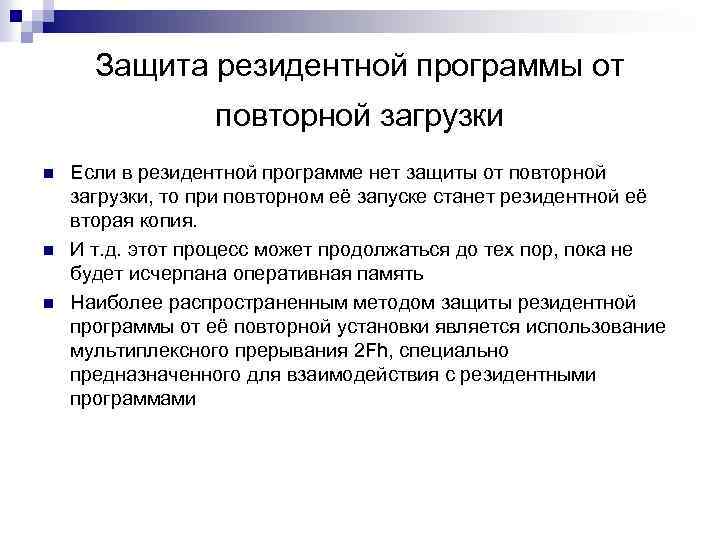 Защита резидентной программы от повторной загрузки

Если в резидентной программе нет защиты от повторной загрузки, то при повторном её запуске станет резидентной её вторая копия.

И т.д. этот процесс может продолжаться до тех пор, пока не будет исчерпана оперативная память

Наиболее распространенным методом защиты резидентной программы от её повторной установки является использование мультиплексного прерывания 2Fh, специально предназначенного для взаимодействия с резидентными программами